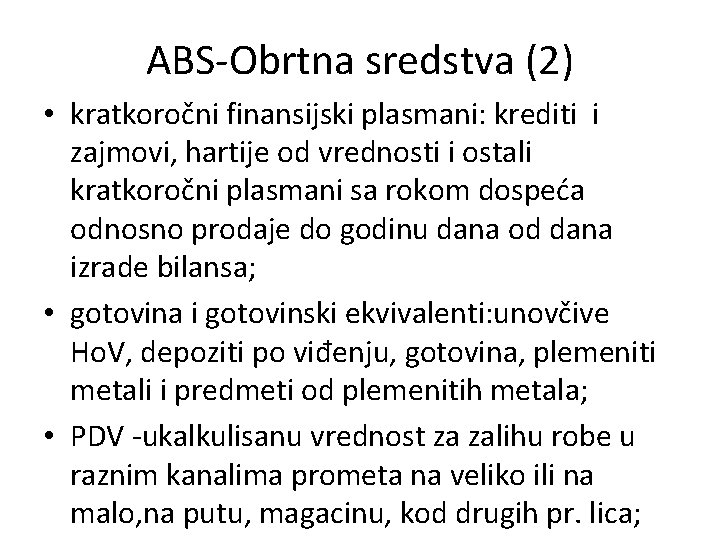 ABS-Obrtna sredstva (2)

• kratkoročni finansijski plasmani: krediti i zajmovi, hartije od vrednosti i ostali kratkoročni plasmani sa rokom dospeća odnosno prodaje do godinu dana od dana izrade bilansa;

• gotovina i gotovinski ekvivalenti:unovčive HoV, depoziti po viđenju, gotovina, plemeniti metali i predmeti od plemenitih metala;

• PDV -ukalkulisanu vrednost za zalihu robe u raznim kanalima prometa na veliko ili na malo,na putu, magacinu, kod drugih pr. lica;